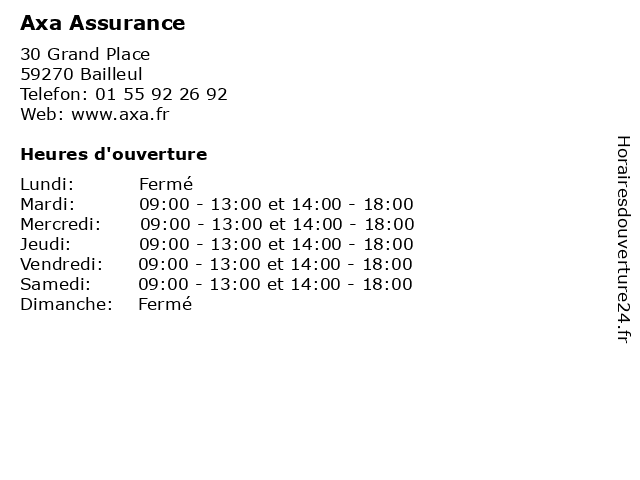 Axa Assurance

30 Grand Place
59270 Bailleul
Telefon: 01 55 92 26 92
Web: www.axa.fr

Heures d'ouverture

Lundi: Fermé
Mardi: 09:00 - 13:00 et 14:00 - 18:00
Mercredi: 09:00 - 13:00 et 14:00 - 18:00
Jeudi: 09:00 - 13:00 et 14:00 - 18:00
Vendredi: 09:00 - 13:00 et 14:00 - 18:00
Samedi: 09:00 - 13:00 et 14:00 - 18:00
Dimanche: Fermé

Horairesdouverture24.fr